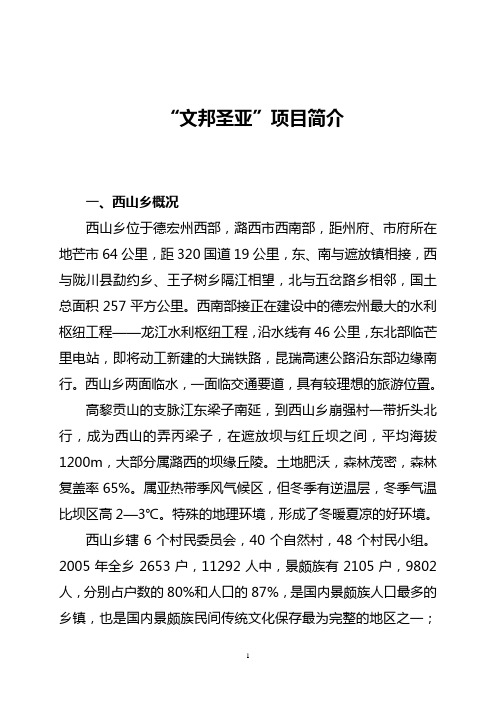 “文邦圣亚”项目简介

一、西山乡概况

西山乡位于德宏州西部，潞西市西南部，距州府、市府所在地芒市 64 公里，距 320 国道 19 公里，东、南与遮放镇相接，西与陇川县勐约乡、王子树乡隔江相望，北与五岔路乡相邻，国土总面积 257 平方公里。西南部接正在建设中的德宏州最大的水利枢纽工程——龙江水利枢纽工程，沿水线有 46 公里，东北部临芒里电站，即将动工新建的大瑞铁路，昆瑞高速公路沿东部边缘南行。西山乡两面临水，一面临交通要道，具有较理想的旅游位置。

高黎贡山的支脉江东梁子南延，到西山乡崩强村一带折头北行，成为西山的弄丙梁子，在遮放坝与红丘坝之间，平均海拔 1200m，大部分属潞西的坝缘丘陵。土地肥沃，森林茂密，森林复盖率 65%。属亚热带季风气候区，但冬季有逆温层，冬季气温比坝区高 2—3℃。特殊的地理环境，形成了冬暖夏凉的好环境。

西山乡辖 6 个村民委员会，40 个自然村，48 个村民小组。2005 年全乡 2653 户，11292 人中，景颇族有 2105 户，9802 人，分别占户数的 80%和人口的 87%，是国内景颇族人口最多的乡镇，也是国内景颇族民间传统文化保存最为完整的地区之一；

1